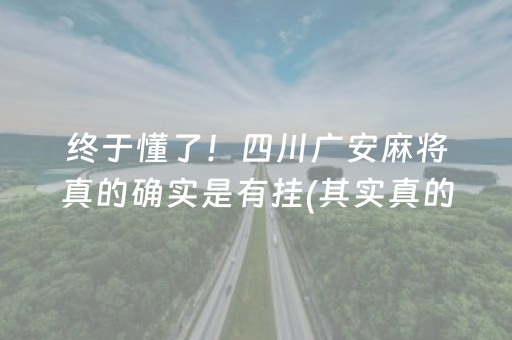 终于懂了！四川广安麻将真的确实是有挂(其实真的